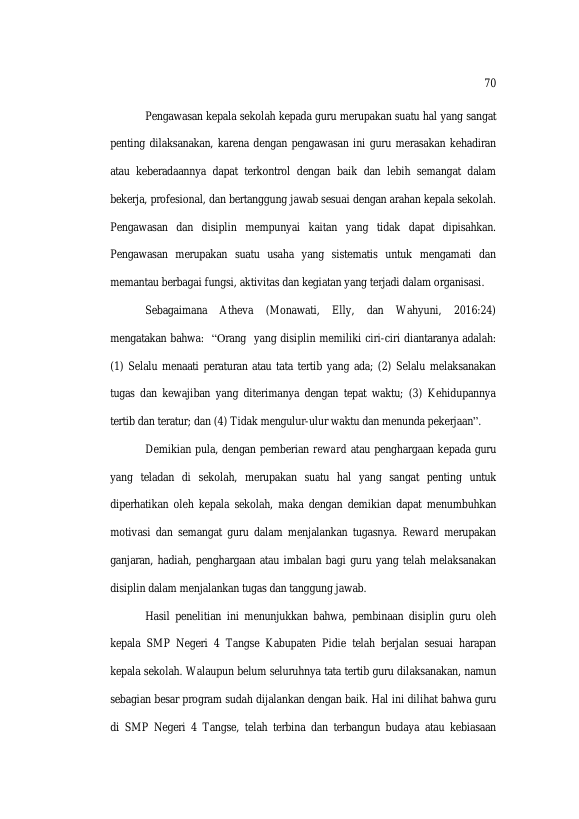 70

Pengawasan kepala sekolah kepada guru merupakan suatu hal yang sangat penting dilaksanakan, karena dengan pengawasan ini guru merasakan kehadiran atau keberadaannya dapat terkontrol dengan baik dan lebih semangat dalam bekerja, profesional, dan bertanggung jawab sesuai dengan arahan kepala sekolah. Pengawasan dan disiplin mempunyai kaitan yang tidak dapat dipisahkan. Pengawasan merupakan suatu usaha yang sistematis untuk mengamati dan memantau berbagai fungsi, aktivitas dan kegiatan yang terjadi dalam organisasi.

Sebagaimana Atheva (Monawati, Elly, dan Wahyuni, 2016:24) mengatakan bahwa: "Orang yang disiplin memiliki ciri-ciri diantaranya adalah: (1) Selalu menaati peraturan atau tata tertib yang ada; (2) Selalu melaksanakan tugas dan kewajiban yang diterimanya dengan tepat waktu; (3) Kehidupannya tertib dan teratur; dan (4) Tidak mengulur-ulur waktu dan menunda pekerjaan".

Demikian pula, dengan pemberian reward atau penghargaan kepada guru yang teladan di sekolah, merupakan suatu hal yang sangat penting untuk diperhatikan oleh kepala sekolah, maka dengan demikian dapat menumbuhkan motivasi dan semangat guru dalam menjalankan tugasnya. Reward merupakan ganjaran, hadiah, penghargaan atau imbalan bagi guru yang telah melaksanakan disiplin dalam menjalankan tugas dan tanggung jawab.

Hasil penelitian ini menunjukkan bahwa, pembinaan disiplin guru oleh kepala SMP Negeri 4 Tangse Kabupaten Pidie telah berjalan sesuai harapan kepala sekolah. Walaupun belum seluruhnya tata tertib guru dilaksanakan, namun sebagian besar program sudah dijalankan dengan baik. Hal ini dilihat bahwa guru di SMP Negeri 4 Tangse, telah terbina dan terbangun budaya atau kebiasaan